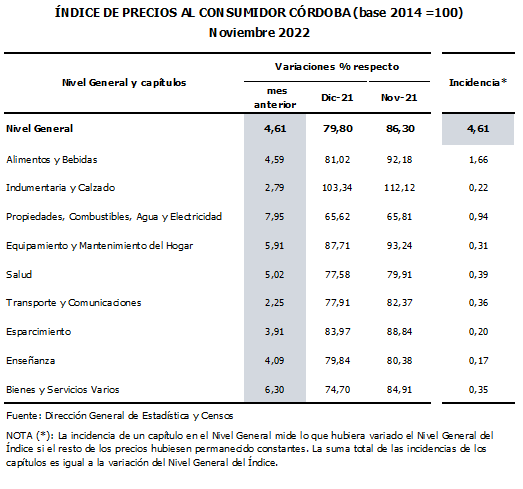 ÍNDICE DE PRECIOS AL CONSUMIDOR CÓRDOBA (base 2014 =100)
Noviembre 2022

| Nivel General y capítulos | Variaciones % respecto mes anterior | Variaciones % respecto Dic-21 | Variaciones % respecto Nov-21 | Incidencia* |
|---|---|---|---|---|
| Nivel General | 4,61 | 79,80 | 86,30 | 4,61 |
| Alimentos y Bebidas | 4,59 | 81,02 | 92,18 | 1,66 |
| Indumentaria y Calzado | 2,79 | 103,34 | 112,12 | 0,22 |
| Propiedades, Combustibles, Agua y Electricidad | 7,95 | 65,62 | 65,81 | 0,94 |
| Equipamiento y Mantenimiento del Hogar | 5,91 | 87,71 | 93,24 | 0,31 |
| Salud | 5,02 | 77,58 | 79,91 | 0,39 |
| Transporte y Comunicaciones | 2,25 | 77,91 | 82,37 | 0,36 |
| Esparcimiento | 3,91 | 83,97 | 88,84 | 0,20 |
| Enseñanza | 4,09 | 79,84 | 80,38 | 0,17 |
| Bienes y Servicios Varios | 6,30 | 74,70 | 84,91 | 0,35 |

Fuente: Dirección General de Estadística y Censos

NOTA (*): La incidencia de un capítulo en el Nivel General mide lo que hubiera variado el Nivel General del Índice si el resto de los precios hubiesen permanecido constantes. La suma total de las incidencias de los capítulos es igual a la variación del Nivel General del Índice.